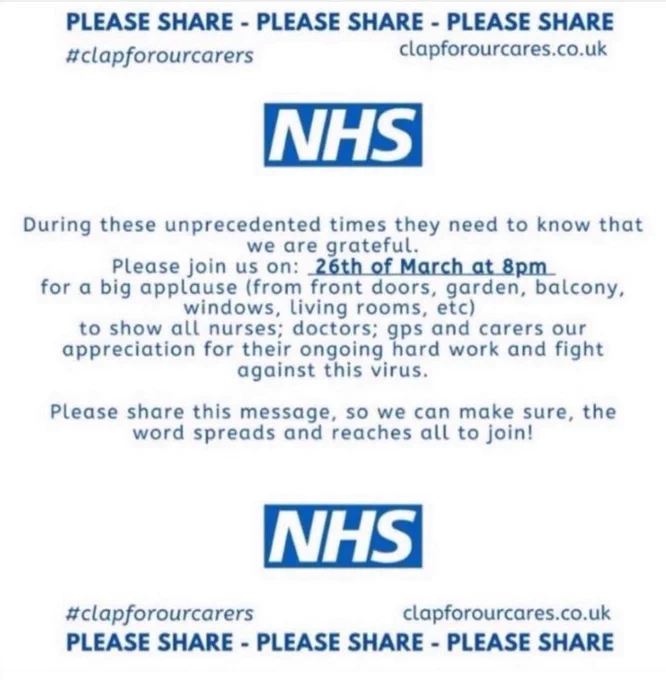 PLEASE SHARE - PLEASE SHARE - PLEASE SHARE

#clapforourcarers clapforourcares.co.uk

NHS

During these unprecedented times they need to know that we are grateful. Please join us on: 26th of March at 8pm for a big applause (from front doors, garden, balcony, windows, living rooms, etc) to show all nurses; doctors; gps and carers our appreciation for their ongoing hard work and fight against this virus.

Please share this message, so we can make sure, the word spreads and reaches all to join!

NHS

#clapforourcarers clapforourcares.co.uk

PLEASE SHARE - PLEASE SHARE - PLEASE SHARE